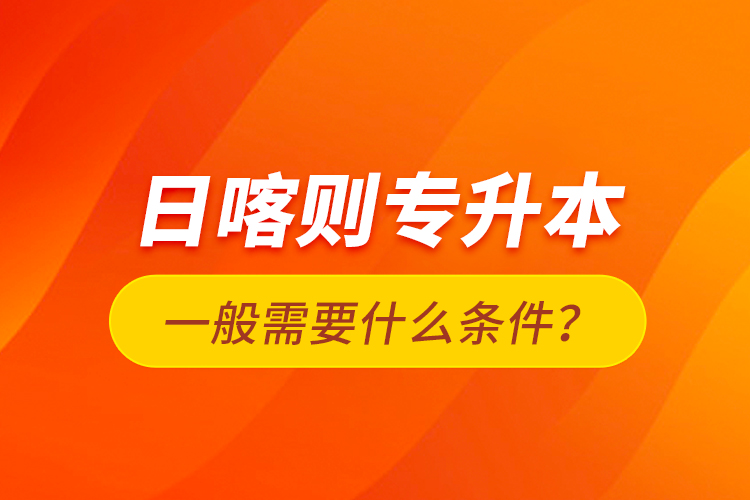 日喀则专升本

一般需要什么条件？